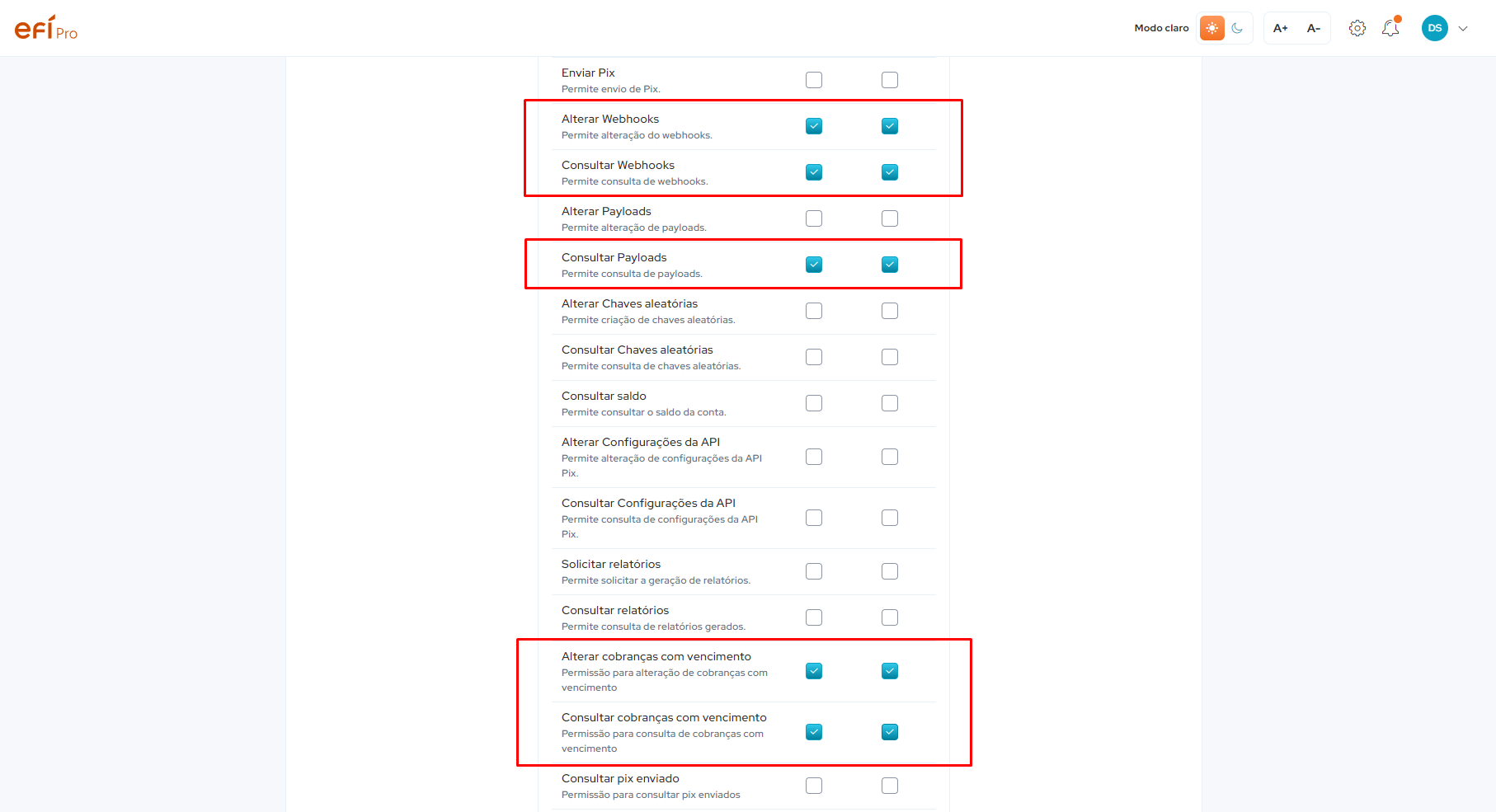 efí Pro

Modo claro

A+ A-

DS

Enviar Pix
Permite envio de Pix.

Alterar Webhooks
Permite alteração do webhooks.

Consultar Webhooks
Permite consulta de webhooks.

Alterar Payloads
Permite alteração de payloads.

Consultar Payloads
Permite consulta de payloads.

Alterar Chaves aleatórias
Permite criação de chaves aleatórias.

Consultar Chaves aleatórias
Permite consulta de chaves aleatórias.

Consultar saldo
Permite consultar o saldo da conta.

Alterar Configurações da API
Permite alteração de configurações da API Pix.

Consultar Configurações da API
Permite consulta de configurações da API Pix.

Solicitar relatórios
Permite solicitar a geração de relatórios.

Consultar relatórios
Permite consulta de relatórios gerados.

Alterar cobranças com vencimento
Permissão para alteração de cobranças com vencimento

Consultar cobranças com vencimento
Permissão para consulta de cobranças com vencimento

Consultar pix enviado
Permissão para consultar pix enviados